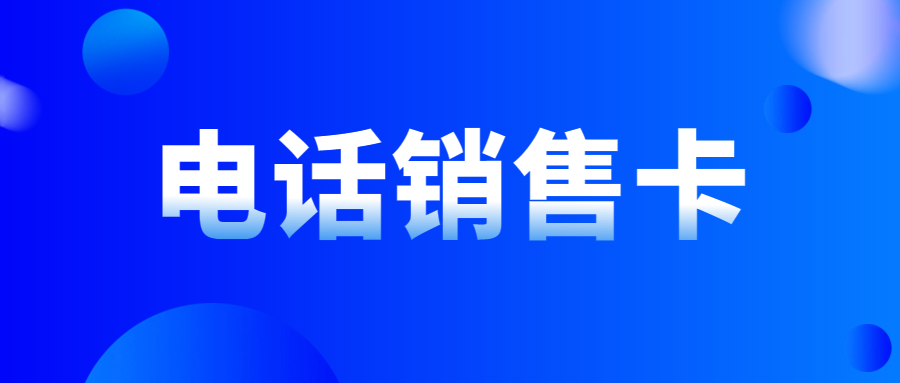 电话销售卡